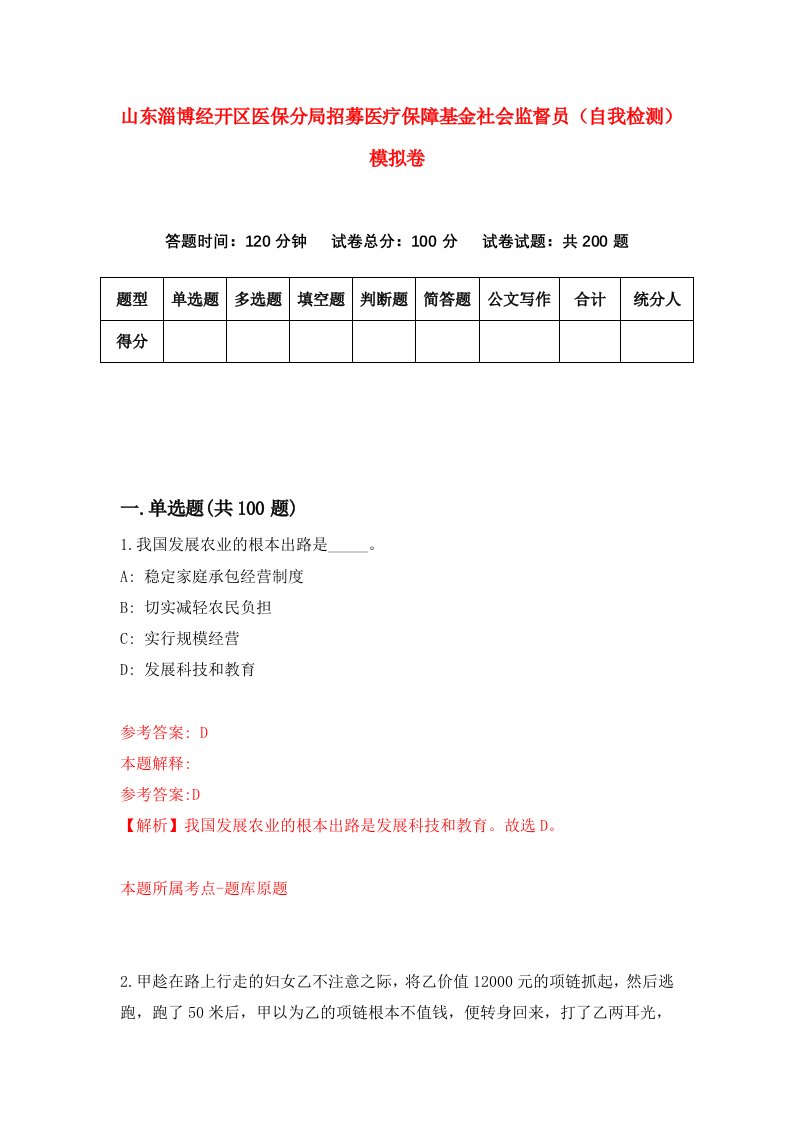 山东淄博经开区医保分局招募医疗保障基金社会监督员（自我检测）模拟卷

答题时间：120 分钟　试卷总分：100 分　试卷试题：共 200 题

| 题型 | 单选题 | 多选题 | 填空题 | 判断题 | 简答题 | 公文写作 | 合计 | 统分人 |
|---|---|---|---|---|---|---|---|---|
| 得分 | | | | | | | | |

一.单选题(共 100 题)

1.我国发展农业的根本出路是_____。

A: 稳定家庭承包经营制度

B: 切实减轻农民负担

C: 实行规模经营

D: 发展科技和教育

参考答案: D

本题解释:

参考答案:D

【解析】我国发展农业的根本出路是发展科技和教育。故选 D。

本题所属考点-题库原题

2.甲趁在路上行走的妇女乙不注意之际，将乙价值 12000 元的项链抓起，然后逃跑，跑了 50 米后，甲以为乙的项链根本不值钱，便转身回来，打了乙两耳光，